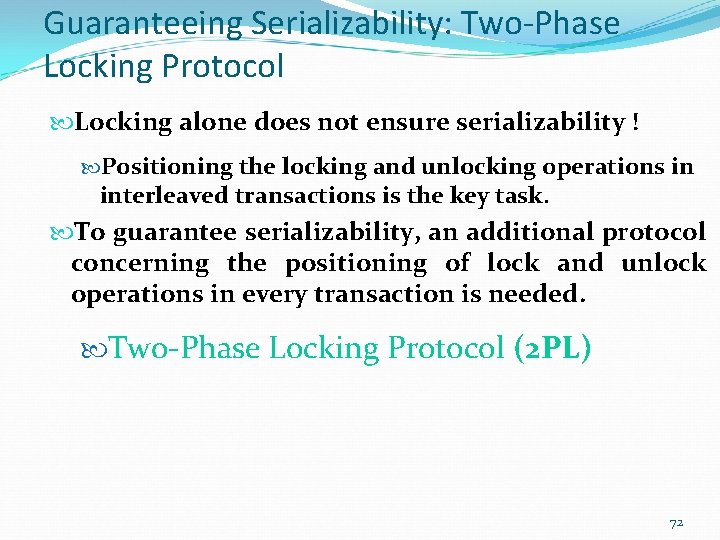 Guaranteeing Serializability: Two-Phase Locking Protocol

Locking alone does not ensure serializability !

Positioning the locking and unlocking operations in interleaved transactions is the key task.

To guarantee serializability, an additional protocol concerning the positioning of lock and unlock operations in every transaction is needed.

Two-Phase Locking Protocol (2PL)

72